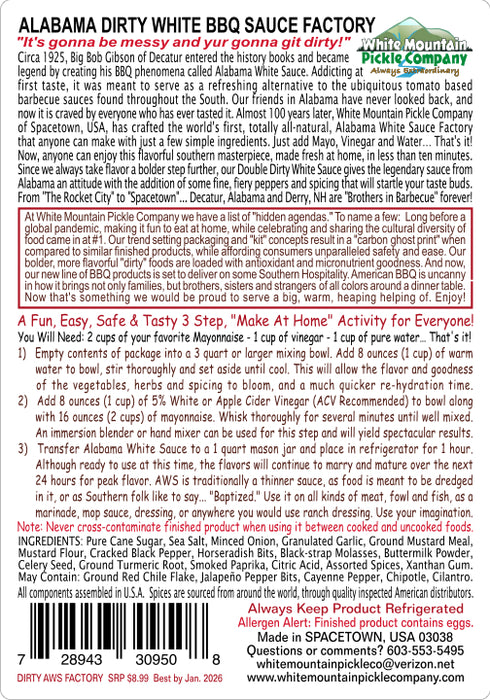 ALABAMA DIRTY WHITE BBQ SAUCE FACTORY

"It's gonna be messy and yur gonna git dirty!"

White Mountain Pickle Company
Always Extraordinary

Circa 1925, Big Bob Gibson of Decatur entered the history books and became legend by creating his BBQ phenomena called Alabama White Sauce. Addicting at first taste, it was meant to serve as a refreshing alternative to the ubiquitous tomato based barbecue sauces found throughout the South. Our friends in Alabama have never looked back, and now it is craved by everyone who has ever tasted it. Almost 100 years later, White Mountain Pickle Company of Spacetown, USA, has crafted the world's first, totally all-natural, Alabama White Sauce Factory that anyone can make with just a few simple ingredients. Just add Mayo, Vinegar and Water... That's it! Now, anyone can enjoy this flavorful southern masterpiece, made fresh at home, in less than ten minutes. Since we always take flavor a bolder step further, our Double Dirty White Sauce gives the legendary sauce from Alabama an attitude with the addition of some fine, fiery peppers and spicing that will startle your taste buds. From "The Rocket City" to "Spacetown"... Decatur, Alabama and Derry, NH are "Brothers in Barbecue" forever!

At White Mountain Pickle Company we have a list of "hidden agendas." To name a few: Long before a global pandemic, making it fun to eat at home, while celebrating and sharing the cultural diversity of food came in at #1. Our trend setting packaging and "kit" concepts result in a "carbon ghost print" when compared to similar finished products, while affording consumers unparalleled safety and ease. Our bolder, more flavorful "dirty" foods are loaded with antioxidant and micronutrient goodness. And now, our new line of BBQ products is set to deliver on some Southern Hospitality. American BBQ is uncanny in how it brings not only families, but brothers, sisters and strangers of all colors around a dinner table. Now that's something we would be proud to serve a big, warm, heaping helping of. Enjoy!

A Fun, Easy, Safe & Tasty 3 Step, "Make At Home" Activity for Everyone!

You Will Need: 2 cups of your favorite Mayonnaise - 1 cup of vinegar - 1 cup of pure water... That's it!

1) Empty contents of package into a 3 quart or larger mixing bowl. Add 8 ounces (1 cup) of warm water to bowl, stir thoroughly and set aside until cool. This will allow the flavor and goodness of the vegetables, herbs and spicing to bloom, and a much quicker re-hydration time.

2) Add 8 ounces (1 cup) of 5% White or Apple Cider Vinegar (ACV Recommended) to bowl along with 16 ounces (2 cups) of mayonnaise. Whisk thoroughly for several minutes until well mixed. An immersion blender or hand mixer can be used for this step and will yield spectacular results.

3) Transfer Alabama White Sauce to a 1 quart mason jar and place in refrigerator for 1 hour. Although ready to use at this time, the flavors will continue to marry and mature over the next 24 hours for peak flavor. AWS is traditionally a thinner sauce, as food is meant to be dredged in it, or as Southern folk like to say... "Baptized." Use it on all kinds of meat, fowl and fish, as a marinade, mop sauce, dressing, or anywhere you would use ranch dressing. Use your imagination.

Note: Never cross-contaminate finished product when using it between cooked and uncooked foods.

INGREDIENTS: Pure Cane Sugar, Sea Salt, Minced Onion, Granulated Garlic, Ground Mustard Meal, Mustard Flour, Cracked Black Pepper, Horseradish Bits, Black-strap Molasses, Buttermilk Powder, Celery Seed, Ground Turmeric Root, Smoked Paprika, Citric Acid, Assorted Spices, Xanthan Gum. May Contain: Ground Red Chile Flake, Jalapeño Pepper Bits, Cayenne Pepper, Chipotle, Cilantro.
All components assembled in U.S.A. Spices are sourced from around the world, through quality inspected American distributors.

7 28943 30950 8
DIRTY AWS FACTORY SRP $8.99 Best by Jan. 2026

Always Keep Product Refrigerated
Allergen Alert: Finished product contains eggs.
Made in SPACETOWN, USA 03038
Questions or comments? 603-553-5495
whitemountainpickleco@verizon.net
www.whitemountainpicklecompany.com